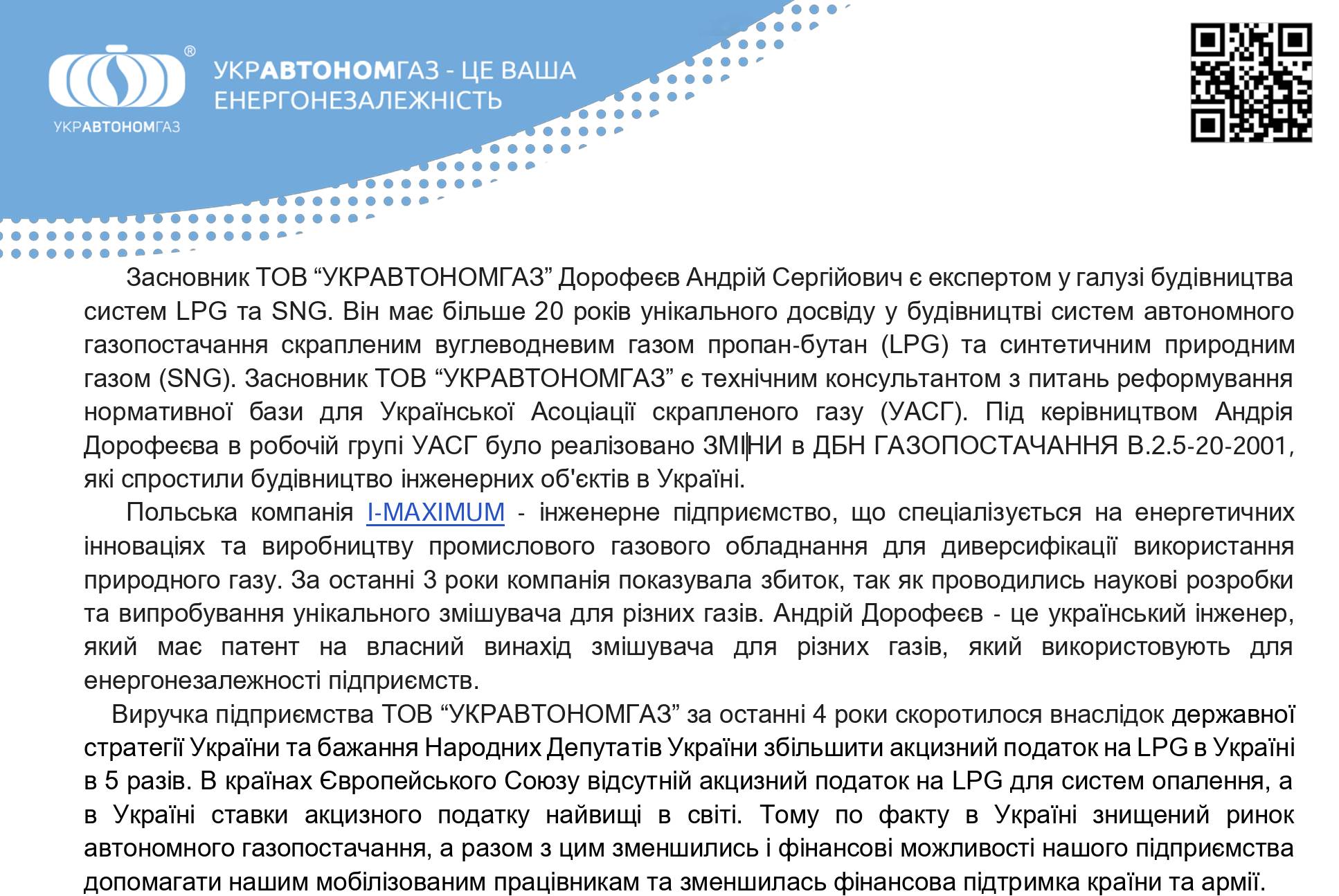 ®
УКРАВТОНОМГАЗ

УКРАВТОНОМГАЗ - ЦЕ ВАША ЕНЕРГОНЕЗАЛЕЖНІСТЬ

Засновник ТОВ “УКРАВТОНОМГАЗ” Дорофеєв Андрій Сергійович є експертом у галузі будівництва систем LPG та SNG. Він має більше 20 років унікального досвіду у будівництві систем автономного газопостачання скрапленим вуглеводневим газом пропан-бутан (LPG) та синтетичним природним газом (SNG). Засновник ТОВ “УКРАВТОНОМГАЗ” є технічним консультантом з питань реформування нормативної бази для Української Асоціації скрапленого газу (УАСГ). Під керівництвом Андрія Дорофеєва в робочій групі УАСГ було реалізовано ЗМІНИ в ДБН ГАЗОПОСТАЧАННЯ В.2.5-20-2001, які спростили будівництво інженерних об'єктів в Україні.

Польська компанія I-MAXIMUM - інженерне підприємство, що спеціалізується на енергетичних інноваціях та виробництву промислового газового обладнання для диверсифікації використання природного газу. За останні 3 роки компанія показувала збиток, так як проводились наукові розробки та випробування унікального змішувача для різних газів. Андрій Дорофеєв - це український інженер, який має патент на власний винахід змішувача для різних газів, який використовують для енергонезалежності підприємств.

Виручка підприємства ТОВ “УКРАВТОНОМГАЗ” за останні 4 роки скоротилося внаслідок державної стратегії України та бажання Народних Депутатів України збільшити акцизний податок на LPG в Україні в 5 разів. В країнах Європейського Союзу відсутній акцизний податок на LPG для систем опалення, а в Україні ставки акцизного податку найвищі в світі. Тому по факту в Україні знищений ринок автономного газопостачання, а разом з цим зменшились і фінансові можливості нашого підприємства допомагати нашим мобілізованим працівникам та зменшилась фінансова підтримка країни та армії.